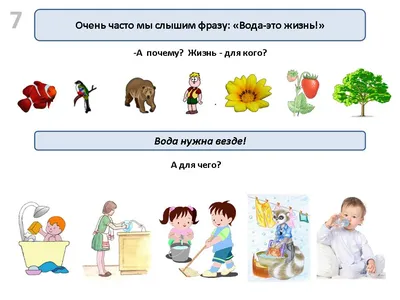 7

Очень часто мы слышим фразу: «Вода-это жизнь!»

-А почему? Жизнь - для кого?

Вода нужна везде!

А для чего?